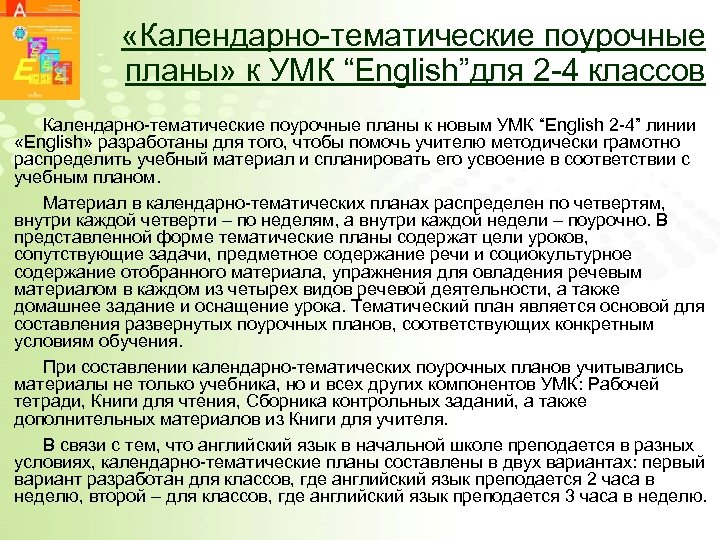 «Календарно-тематические поурочные планы» к УМК “English”для 2-4 классов

Календарно-тематические поурочные планы к новым УМК “English 2-4” линии «English» разработаны для того, чтобы помочь учителю методически грамотно распределить учебный материал и спланировать его усвоение в соответствии с учебным планом.

Материал в календарно-тематических планах распределен по четвертям, внутри каждой четверти – по неделям, а внутри каждой недели – поурочно. В представленной форме тематические планы содержат цели уроков, сопутствующие задачи, предметное содержание речи и социокультурное содержание отобранного материала, упражнения для овладения речевым материалом в каждом из четырех видов речевой деятельности, а также домашнее задание и оснащение урока. Тематический план является основой для составления развернутых поурочных планов, соответствующих конкретным условиям обучения.

При составлении календарно-тематических поурочных планов учитывались материалы не только учебника, но и всех других компонентов УМК: Рабочей тетради, Книги для чтения, Сборника контрольных заданий, а также дополнительных материалов из Книги для учителя.

В связи с тем, что английский язык в начальной школе преподается в разных условиях, календарно-тематические планы составлены в двух вариантах: первый вариант разработан для классов, где английский язык преподается 2 часа в неделю, второй – для классов, где английский язык преподается 3 часа в неделю.